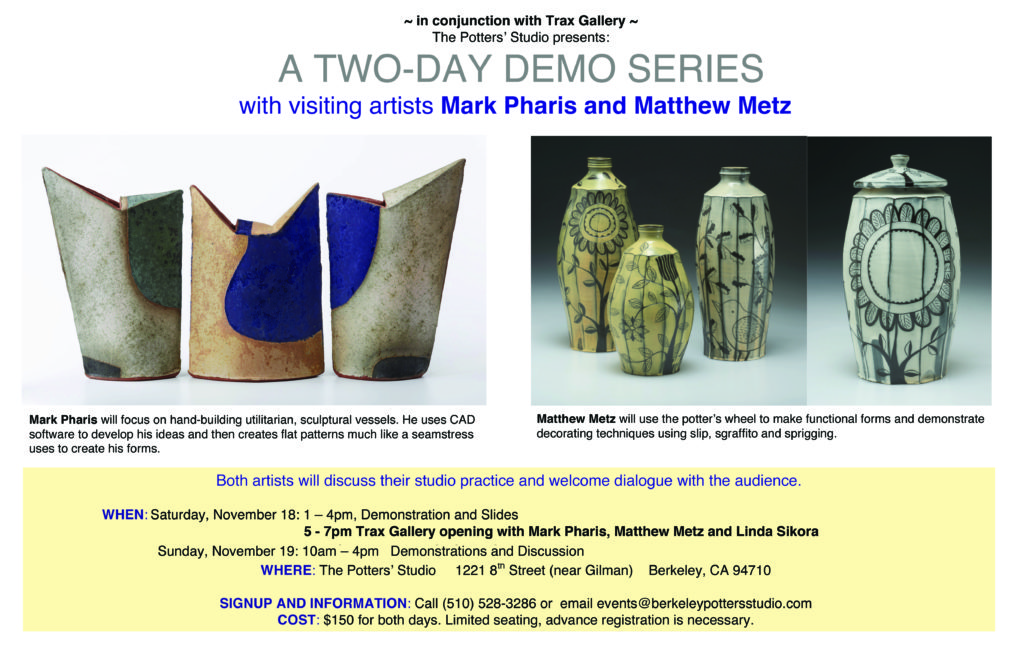 ~ in conjunction with Trax Gallery ~
The Potters' Studio presents:

A TWO-DAY DEMO SERIES

with visiting artists Mark Pharis and Matthew Metz

Mark Pharis will focus on hand-building utilitarian, sculptural vessels. He uses CAD software to develop his ideas and then creates flat patterns much like a seamstress uses to create his forms.

Matthew Metz will use the potter's wheel to make functional forms and demonstrate decorating techniques using slip, sgraffito and sprigging.

Both artists will discuss their studio practice and welcome dialogue with the audience.

WHEN: Saturday, November 18: 1 – 4pm, Demonstration and Slides
5 - 7pm Trax Gallery opening with Mark Pharis, Matthew Metz and Linda Sikora
Sunday, November 19: 10am – 4pm Demonstrations and Discussion
WHERE: The Potters' Studio 1221 8$^{th}$ Street (near Gilman) Berkeley, CA 94710

SIGNUP AND INFORMATION: Call (510) 528-3286 or email events@berkeleypottersstudio.com
COST: $150 for both days. Limited seating, advance registration is necessary.